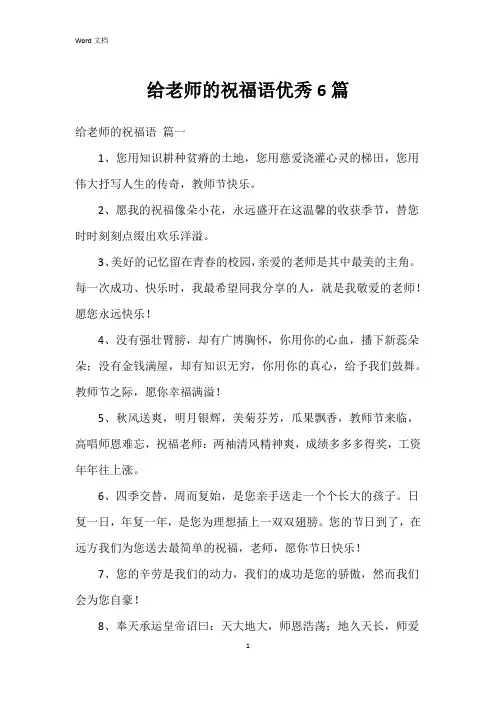 Word 文档

给老师的祝福语优秀 6 篇

给老师的祝福语 篇一

1、您用知识耕种贫瘠的土地，您用慈爱浇灌心灵的梯田，您用伟大抒写人生的传奇，教师节快乐。

2、愿我的祝福像朵小花，永远盛开在这温馨的收获季节，替您时时刻刻点缀出欢乐洋溢。

3、美好的记忆留在青春的校园，亲爱的老师是其中最美的主角。每一次成功、快乐时，我最希望同我分享的人，就是我敬爱的老师！愿您永远快乐！

4、没有强壮臂膀，却有广博胸怀，你用你的心血，播下新蕊朵朵；没有金钱满屋，却有知识无穷，你用你的真心，给予我们鼓舞。教师节之际，愿你幸福满溢！

5、秋风送爽，明月银辉，美菊芬芳，瓜果飘香，教师节来临，高唱师恩难忘，祝福老师：两袖清风精神爽，成绩多多多得奖，工资年年往上涨。

6、四季交替，周而复始，是您亲手送走一个个长大的孩子。日复一日，年复一年，是您为理想插上一双双翅膀。您的节日到了，在远方我们为您送去最简单的祝福，老师，愿你节日快乐！

7、您的辛劳是我们的动力，我们的成功是您的骄傲，然而我们会为您自豪！

8、奉天承运皇帝诏曰：天大地大，师恩浩荡；地久天长，师爱

1